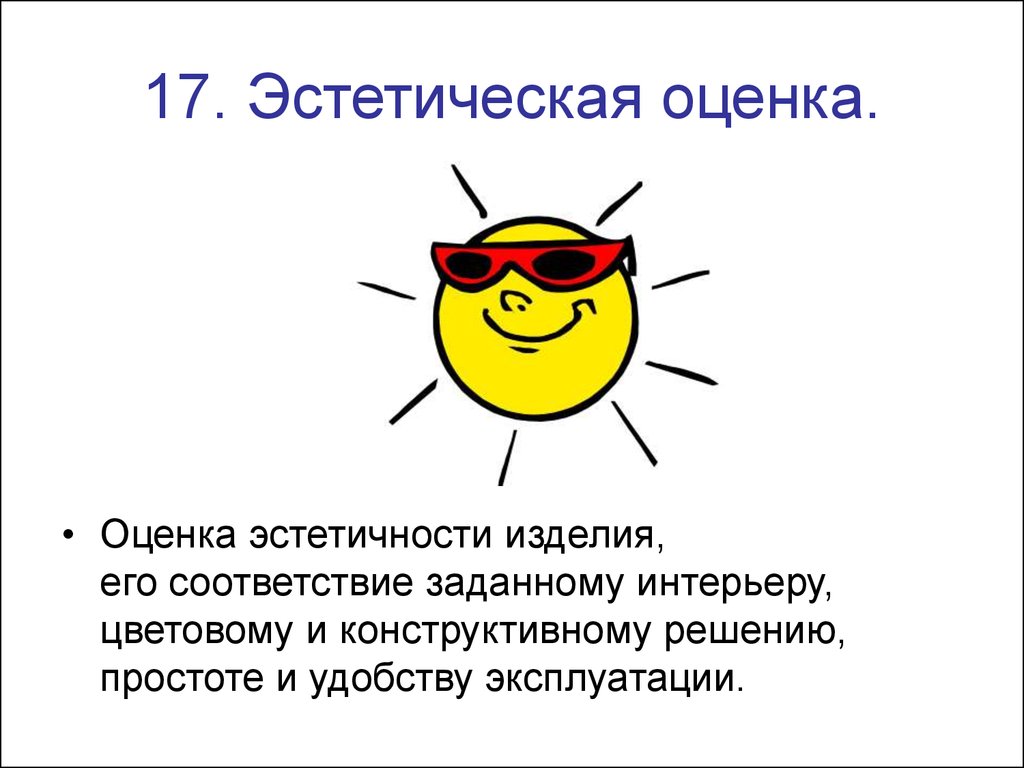 17. Эстетическая оценка.

• Оценка эстетичности изделия, его соответствие заданному интерьеру, цветовому и конструктивному решению, простоте и удобству эксплуатации.